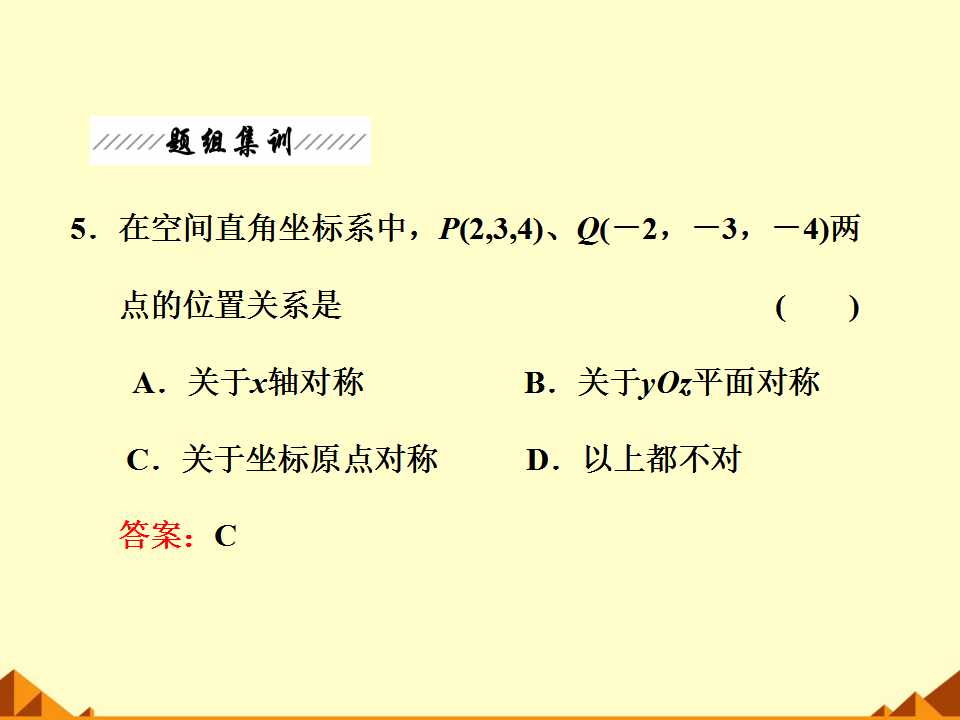 题组集训

5．在空间直角坐标系中，$P(2,3,4)$、$Q(-2，-3，-4)$两点的位置关系是 ( )

A．关于$x$轴对称 B．关于$yOz$平面对称

C．关于坐标原点对称 D．以上都不对

答案：C